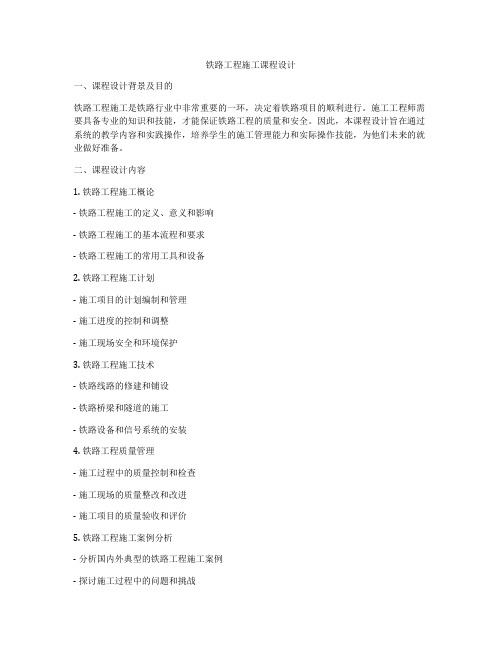 铁路工程施工课程设计

一、课程设计背景及目的

铁路工程施工是铁路行业中非常重要的一环，决定着铁路项目的顺利进行。施工工程师需要具备专业的知识和技能，才能保证铁路工程的质量和安全。因此，本课程设计旨在通过系统的教学内容和实践操作，培养学生的施工管理能力和实际操作技能，为他们未来的就业做好准备。

二、课程设计内容

1. 铁路工程施工概论

- 铁路工程施工的定义、意义和影响

- 铁路工程施工的基本流程和要求

- 铁路工程施工的常用工具和设备

2. 铁路工程施工计划

- 施工项目的计划编制和管理

- 施工进度的控制和调整

- 施工现场安全和环境保护

3. 铁路工程施工技术

- 铁路线路的修建和铺设

- 铁路桥梁和隧道的施工

- 铁路设备和信号系统的安装

4. 铁路工程质量管理

- 施工过程中的质量控制和检查

- 施工现场的质量整改和改进

- 施工项目的质量验收和评价

5. 铁路工程施工案例分析

- 分析国内外典型的铁路工程施工案例

- 探讨施工过程中的问题和挑战